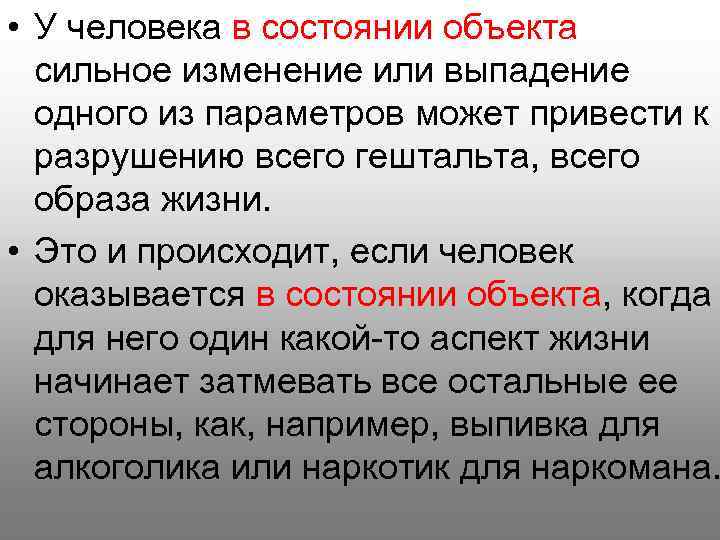 • У человека в состоянии объекта сильное изменение или выпадение одного из параметров может привести к разрушению всего гештальта, всего образа жизни.

• Это и происходит, если человек оказывается в состоянии объекта, когда для него один какой-то аспект жизни начинает затмевать все остальные ее стороны, как, например, выпивка для алкоголика или наркотик для наркомана.